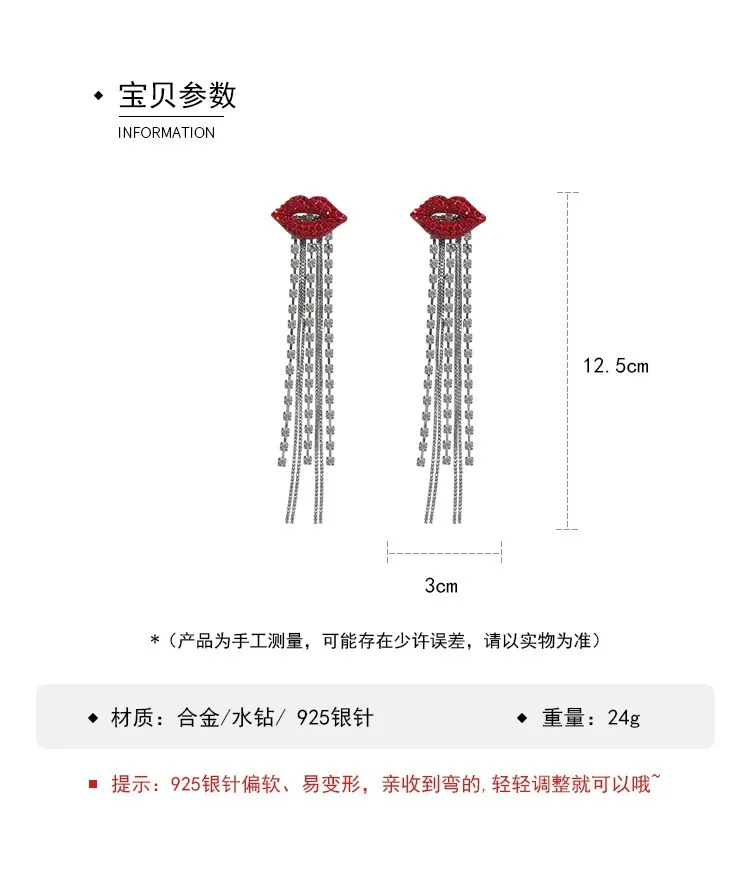 ◆ 宝贝参数
INFORMATION

12.5cm

3cm

*（产品为手工测量，可能存在少许误差，请以实物为准）

◆ 材质：合金/水钻/ 925银针

◆ 重量：24g

■ 提示：925银针偏软、易变形，亲收到弯的,轻轻调整就可以哦~